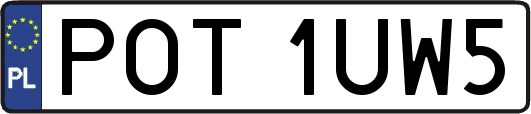 PL

POT 1UW5